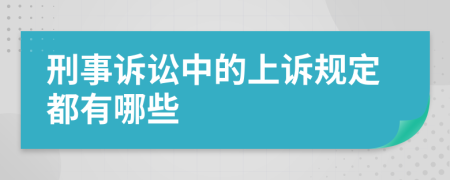 刑事诉讼中的上诉规定都有哪些